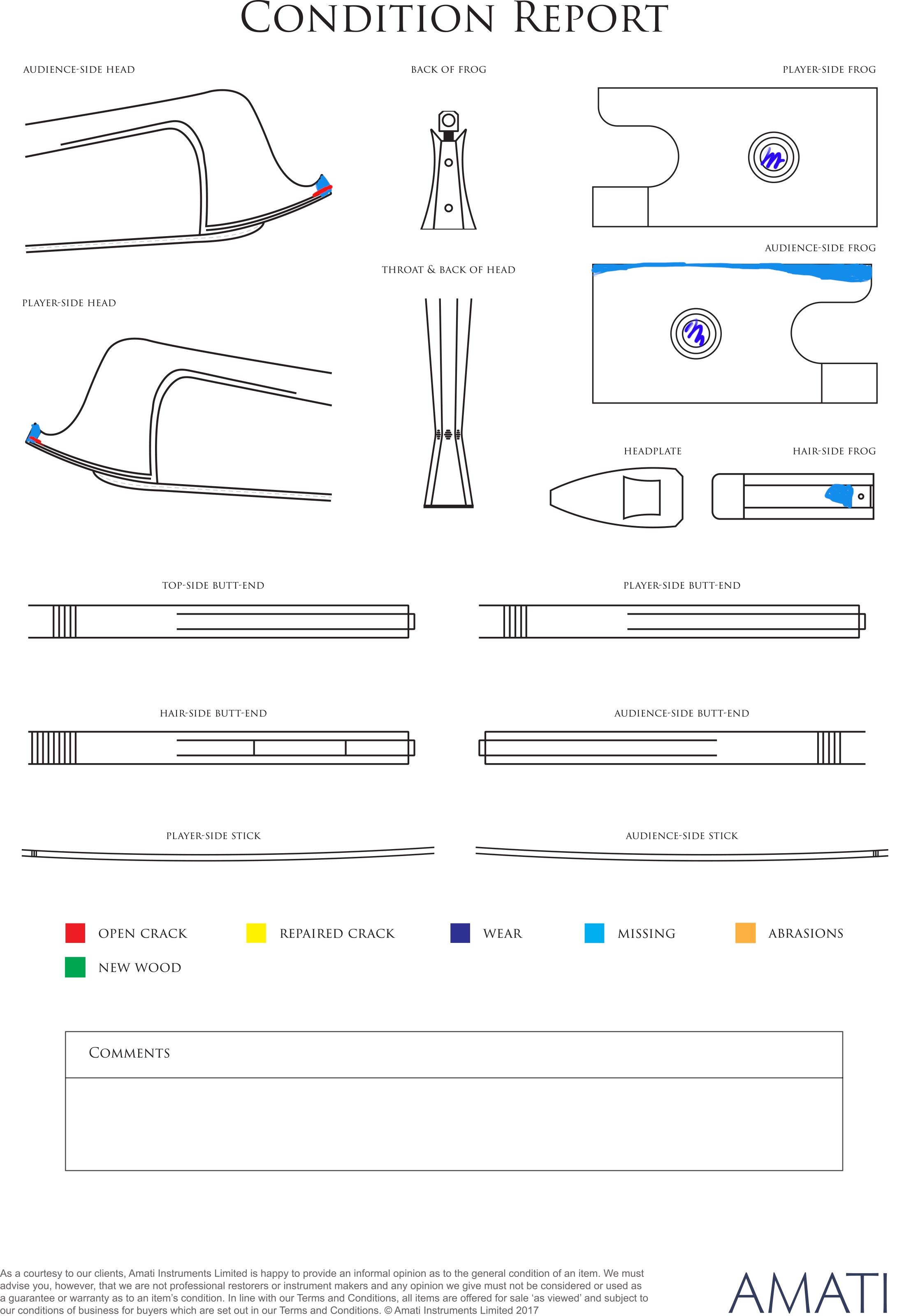 CONDITION REPORT

AUDIENCE-SIDE HEAD

BACK OF FROG

PLAYER-SIDE FROG

AUDIENCE-SIDE FROG

THROAT & BACK OF HEAD

PLAYER-SIDE HEAD

HEADPLATE

HAIR-SIDE FROG

TOP-SIDE BUTT-END

PLAYER-SIDE BUTT-END

HAIR-SIDE BUTT-END

AUDIENCE-SIDE BUTT-END

PLAYER-SIDE STICK

AUDIENCE-SIDE STICK

OPEN CRACK
REPAIRED CRACK
WEAR
MISSING
ABRASIONS
NEW WOOD

COMMENTS

As a courtesy to our clients, Amati Instruments Limited is happy to provide an informal opinion as to the general condition of an item. We must advise you, however, that we are not professional restorers or instrument makers and any opinion we give must not be considered or used as a guarantee or warranty as to an item's condition. In line with our Terms and Conditions, all items are offered for sale 'as viewed' and subject to our conditions of business for buyers which are set out in our Terms and Conditions. © Amati Instruments Limited 2017

AMATI